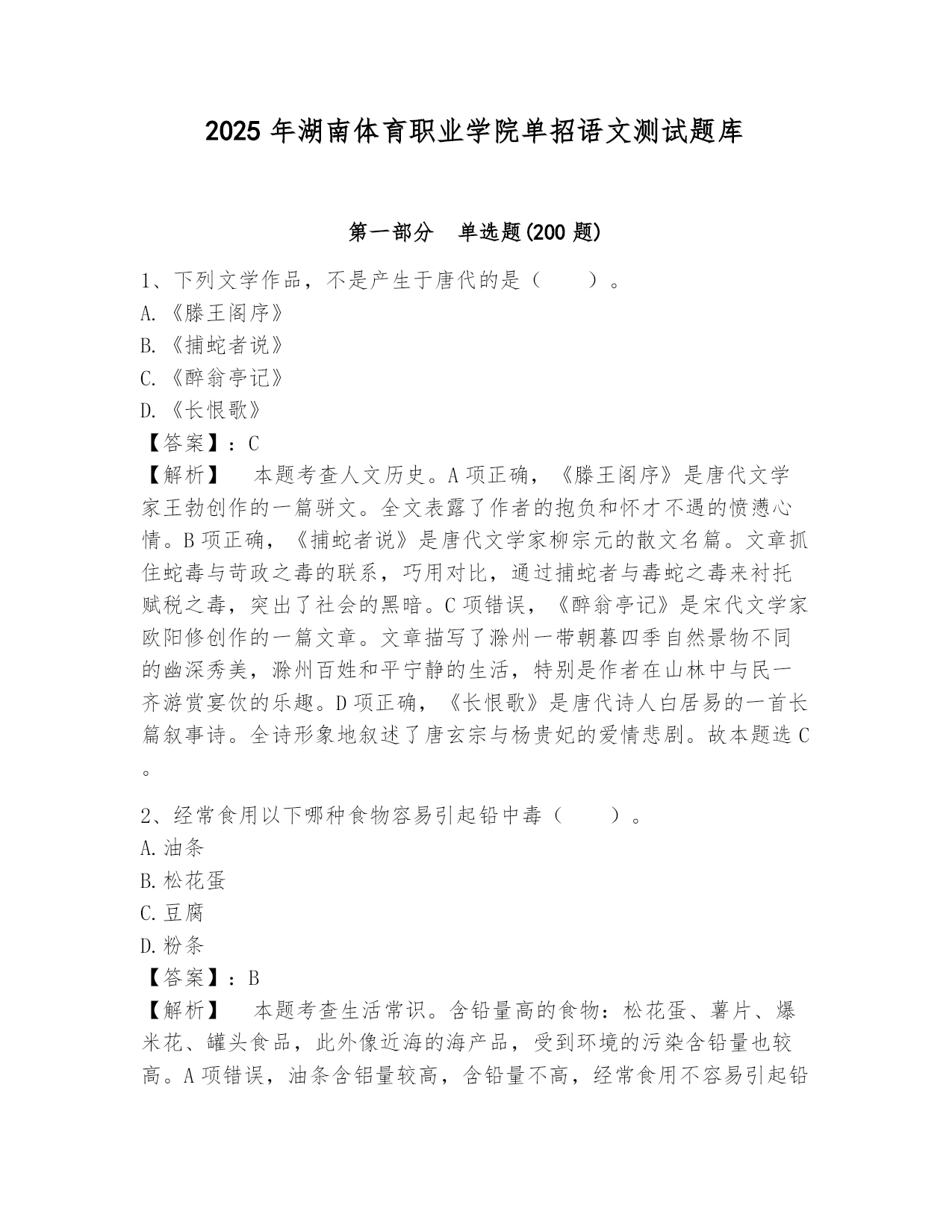 2025 年湖南体育职业学院单招语文测试题库

第一部分　单选题(200 题)

1、下列文学作品，不是产生于唐代的是（　　）。
A.《滕王阁序》
B.《捕蛇者说》
C.《醉翁亭记》
D.《长恨歌》
【答案】：C
【解析】　本题考查人文历史。A 项正确，《滕王阁序》是唐代文学家王勃创作的一篇骈文。全文表露了作者的抱负和怀才不遇的愤懑心情。B 项正确，《捕蛇者说》是唐代文学家柳宗元的散文名篇。文章抓住蛇毒与苛政之毒的联系，巧用对比，通过捕蛇者与毒蛇之毒来衬托赋税之毒，突出了社会的黑暗。C 项错误，《醉翁亭记》是宋代文学家欧阳修创作的一篇文章。文章描写了滁州一带朝暮四季自然景物不同的幽深秀美，滁州百姓和平宁静的生活，特别是作者在山林中与民一齐游赏宴饮的乐趣。D 项正确，《长恨歌》是唐代诗人白居易的一首长篇叙事诗。全诗形象地叙述了唐玄宗与杨贵妃的爱情悲剧。故本题选 C。

2、经常食用以下哪种食物容易引起铅中毒（　　）。
A.油条
B.松花蛋
C.豆腐
D.粉条
【答案】：B
【解析】　本题考查生活常识。含铅量高的食物：松花蛋、薯片、爆米花、罐头食品，此外像近海的海产品，受到环境的污染含铅量也较高。A 项错误，油条含铝量较高，含铅量不高，经常食用不容易引起铅